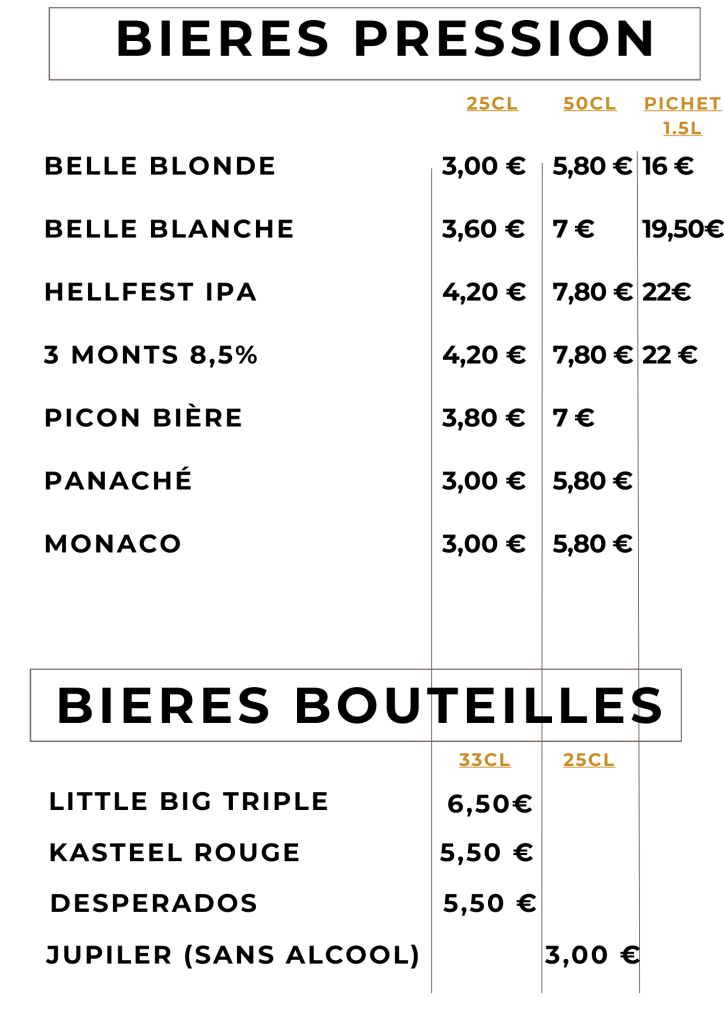 BIERES PRESSION

| | 25CL | 50CL | PICHET 1.5L |
|---|---|---|---|
| BELLE BLONDE | 3,00 € | 5,80 € | 16 € |
| BELLE BLANCHE | 3,60 € | 7 € | 19,50€ |
| HELLFEST IPA | 4,20 € | 7,80 € | 22€ |
| 3 MONTS 8,5% | 4,20 € | 7,80 € | 22 € |
| PICON BIÈRE | 3,80 € | 7 € | |
| PANACHÉ | 3,00 € | 5,80 € | |
| MONACO | 3,00 € | 5,80 € | |

BIERES BOUTEILLES

| | 33CL | 25CL |
|---|---|---|
| LITTLE BIG TRIPLE | 6,50€ | |
| KASTEEL ROUGE | 5,50 € | |
| DESPERADOS | 5,50 € | |
| JUPILER (SANS ALCOOL) | | 3,00 € |